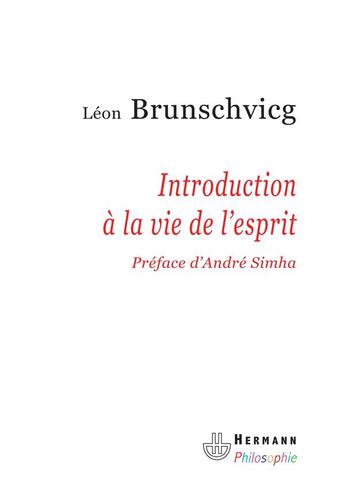 Léon Brunschvicg

Introduction à la vie de l'esprit

Préface d'André Simha

HERMANN
Philosophie